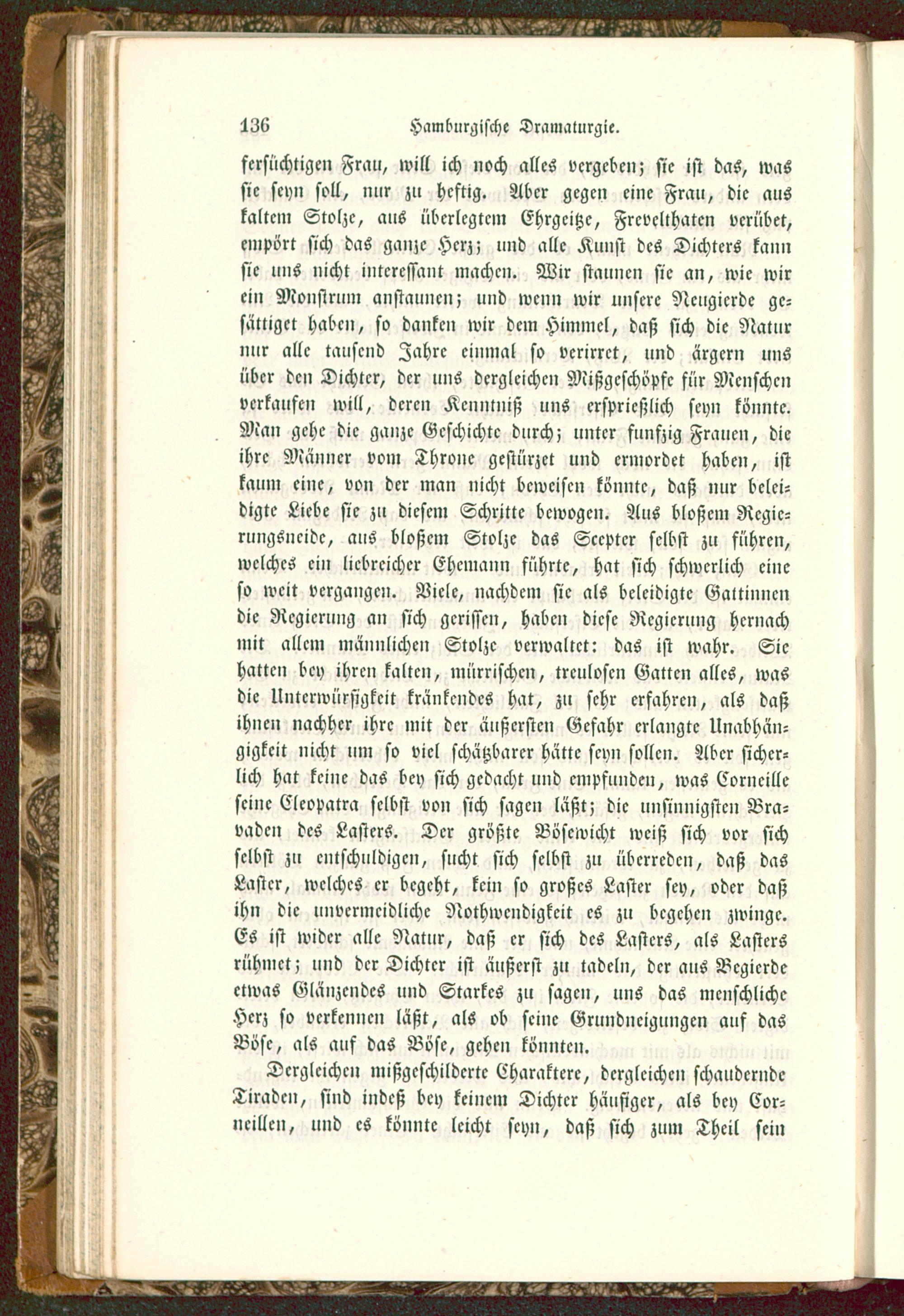 136 Hamburgische Dramaturgie.

fersüchtigen Frau, will ich noch alles vergeben; sie ist das, was sie seyn soll, nur zu heftig. Aber gegen eine Frau, die aus kaltem Stolze, aus überlegtem Ehrgeitze, Frevelthaten verübet, empört sich das ganze Herz; und alle Kunst des Dichters kann sie uns nicht interessant machen. Wir staunen sie an, wie wir ein Monstrum anstaunen; und wenn wir unsere Neugierde gesättiget haben, so danken wir dem Himmel, daß sich die Natur nur alle tausend Jahre einmal so verirret, und ärgern uns über den Dichter, der uns dergleichen Mißgeschöpfe für Menschen verkaufen will, deren Kenntniß uns ersprießlich seyn könnte. Man gehe die ganze Geschichte durch; unter funfzig Frauen, die ihre Männer vom Throne gestürzet und ermordet haben, ist kaum eine, von der man nicht beweisen könnte, daß nur beleidigte Liebe sie zu diesem Schritte bewogen. Aus bloßem Regierungsneide, aus bloßem Stolze das Scepter selbst zu führen, welches ein liebreicher Ehemann führte, hat sich schwerlich eine so weit vergangen. Viele, nachdem sie als beleidigte Gattinnen die Regierung an sich gerissen, haben diese Regierung hernach mit allem männlichen Stolze verwaltet: das ist wahr. Sie hatten bey ihren kalten, mürrischen, treulosen Gatten alles, was die Unterwürfigkeit kränkendes hat, zu sehr erfahren, als daß ihnen nachher ihre mit der äußersten Gefahr erlangte Unabhängigkeit nicht um so viel schätzbarer hätte seyn sollen. Aber sicherlich hat keine das bey sich gedacht und empfunden, was Corneille seine Cleopatra selbst von sich sagen läßt; die unsinnigsten Bravaden des Lasters. Der größte Bösewicht weiß sich vor sich selbst zu entschuldigen, sucht sich selbst zu überreden, daß das Laster, welches er begeht, kein so großes Laster sey, oder daß ihn die unvermeidliche Nothwendigkeit es zu begehen zwinge. Es ist wider alle Natur, daß er sich des Lasters, als Lasters rühmet; und der Dichter ist äußerst zu tadeln, der aus Begierde etwas Glänzendes und Starkes zu sagen, uns das menschliche Herz so verkennen läßt, als ob seine Grundneigungen auf das Böse, als auf das Böse, gehen könnten.

Dergleichen mißgeschilderte Charaktere, dergleichen schaudernde Tiraden, sind indeß bey keinem Dichter häufiger, als bey Corneillen, und es könnte leicht seyn, daß sich zum Theil sein